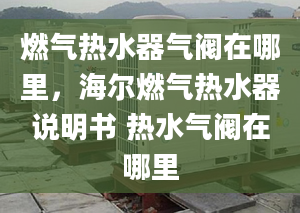 燃气热水器气阀在哪里，海尔燃气热水器说明书 热水气阀在哪里